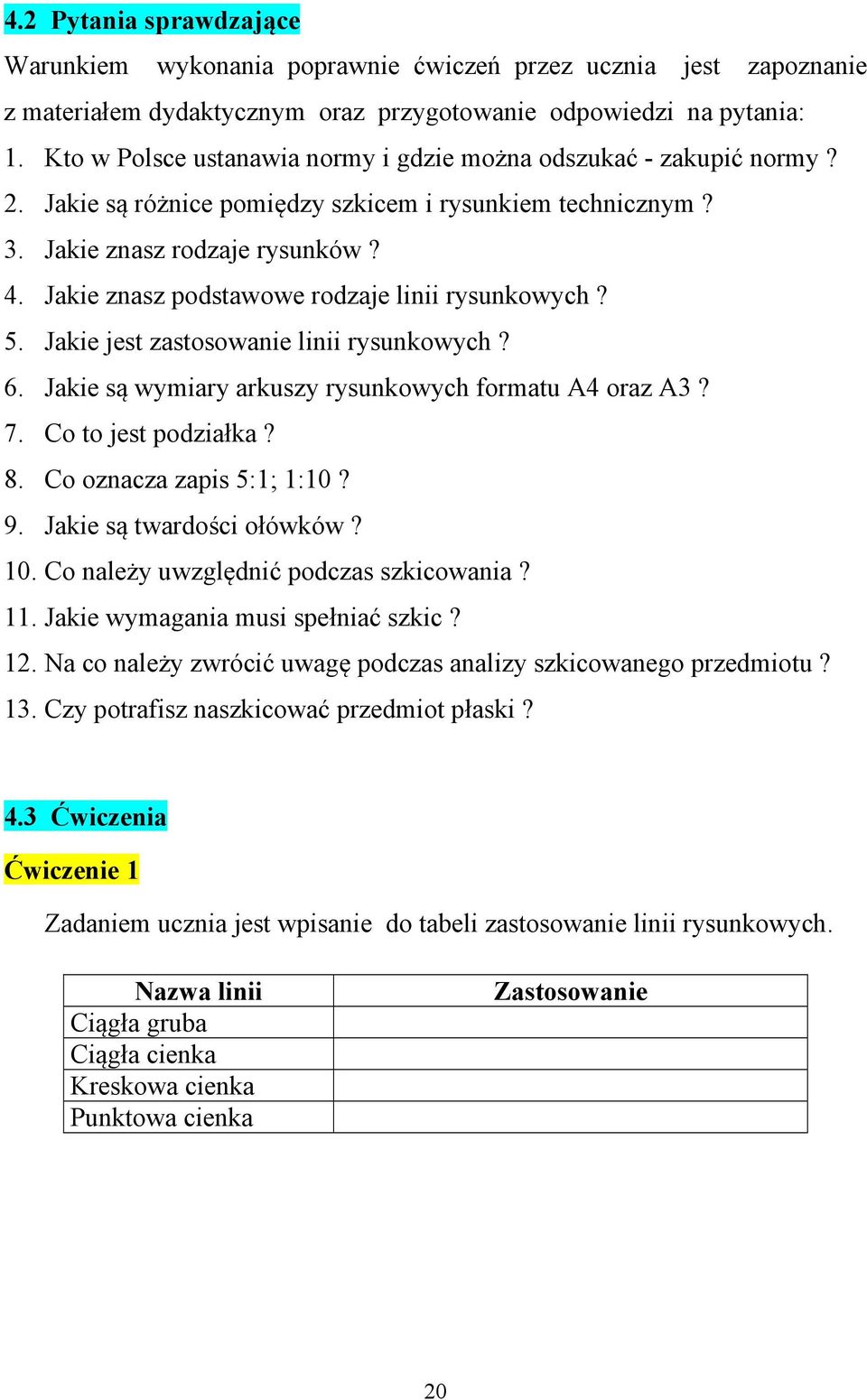 4.2 Pytania sprawdzające

Warunkiem wykonania poprawnie ćwiczeń przez ucznia jest zapoznanie z materiałem dydaktycznym oraz przygotowanie odpowiedzi na pytania:

1. Kto w Polsce ustanawia normy i gdzie można odszukać - zakupić normy ?
2. Jakie są różnice pomiędzy szkicem i rysunkiem technicznym ?
3. Jakie znasz rodzaje rysunków ?
4. Jakie znasz podstawowe rodzaje linii rysunkowych ?
5. Jakie jest zastosowanie linii rysunkowych ?
6. Jakie są wymiary arkuszy rysunkowych formatu A4 oraz A3 ?
7. Co to jest podziałka ?
8. Co oznacza zapis 5:1; 1:10 ?
9. Jakie są twardości ołówków ?
10. Co należy uwzględnić podczas szkicowania ?
11. Jakie wymagania musi spełniać szkic ?
12. Na co należy zwrócić uwagę podczas analizy szkicowanego przedmiotu ?
13. Czy potrafisz naszkicować przedmiot płaski ?

4.3 Ćwiczenia

Ćwiczenie 1

Zadaniem ucznia jest wpisanie do tabeli zastosowanie linii rysunkowych.

| Nazwa linii | Zastosowanie |
|---|---|
| Ciągła gruba | |
| Ciągła cienka | |
| Kreskowa cienka | |
| Punktowa cienka | |

20